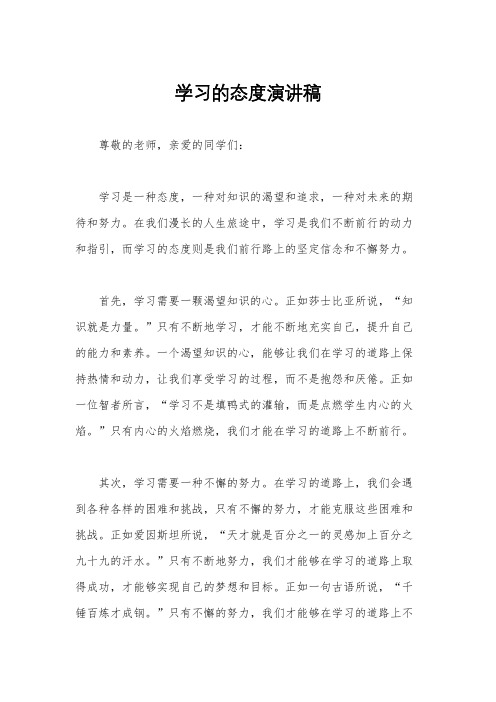 学习的态度演讲稿

尊敬的老师，亲爱的同学们：

学习是一种态度，一种对知识的渴望和追求，一种对未来的期待和努力。在我们漫长的人生旅途中，学习是我们不断前行的动力和指引，而学习的态度则是我们前行路上的坚定信念和不懈努力。

首先，学习需要一颗渴望知识的心。正如莎士比亚所说，“知识就是力量。”只有不断地学习，才能不断地充实自己，提升自己的能力和素养。一个渴望知识的心，能够让我们在学习的道路上保持热情和动力，让我们享受学习的过程，而不是抱怨和厌倦。正如一位智者所言，“学习不是填鸭式的灌输，而是点燃学生内心的火焰。”只有内心的火焰燃烧，我们才能在学习的道路上不断前行。

其次，学习需要一种不懈的努力。在学习的道路上，我们会遇到各种各样的困难和挑战，只有不懈的努力，才能克服这些困难和挑战。正如爱因斯坦所说，“天才就是百分之一的灵感加上百分之九十九的汗水。”只有不断地努力，我们才能够在学习的道路上取得成功，才能够实现自己的梦想和目标。正如一句古语所说，“千锤百炼才成钢。”只有不懈的努力，我们才能够在学习的道路上不